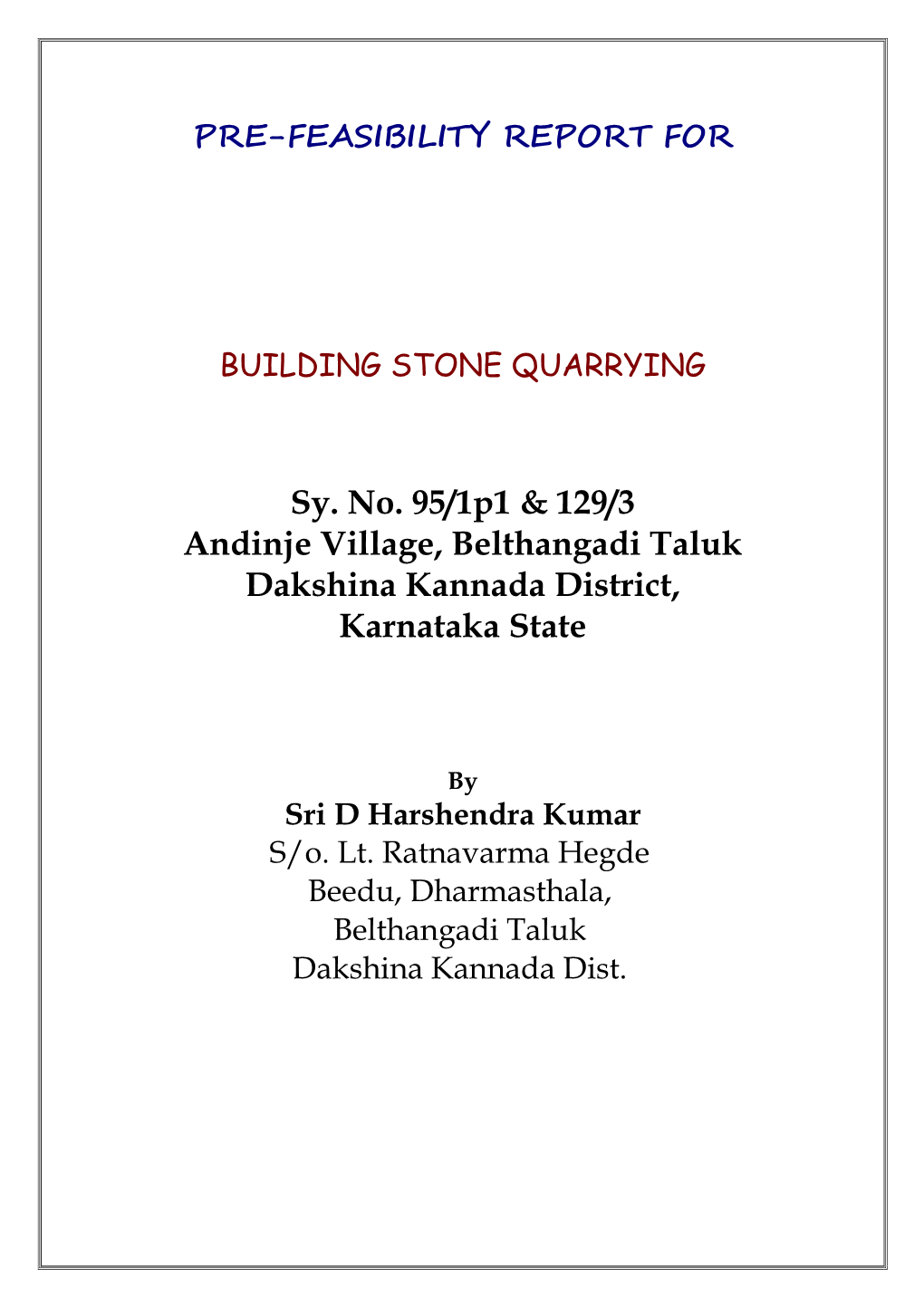 PRE-FEASIBILITY REPORT FOR

BUILDING STONE QUARRYING

Sy. No. 95/1p1 & 129/3
Andinje Village, Belthangadi Taluk
Dakshina Kannada District,
Karnataka State

By
Sri D Harshendra Kumar
S/o. Lt. Ratnavarma Hegde
Beedu, Dharmasthala,
Belthangadi Taluk
Dakshina Kannada Dist.